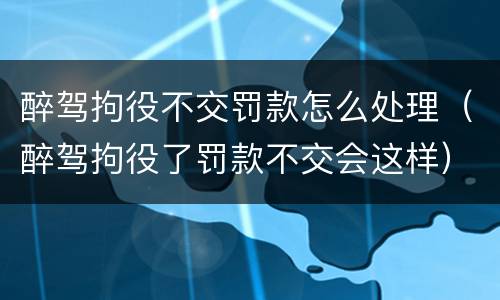 醉驾拘役不交罚款怎么处理（醉驾拘役了罚款不交会这样）